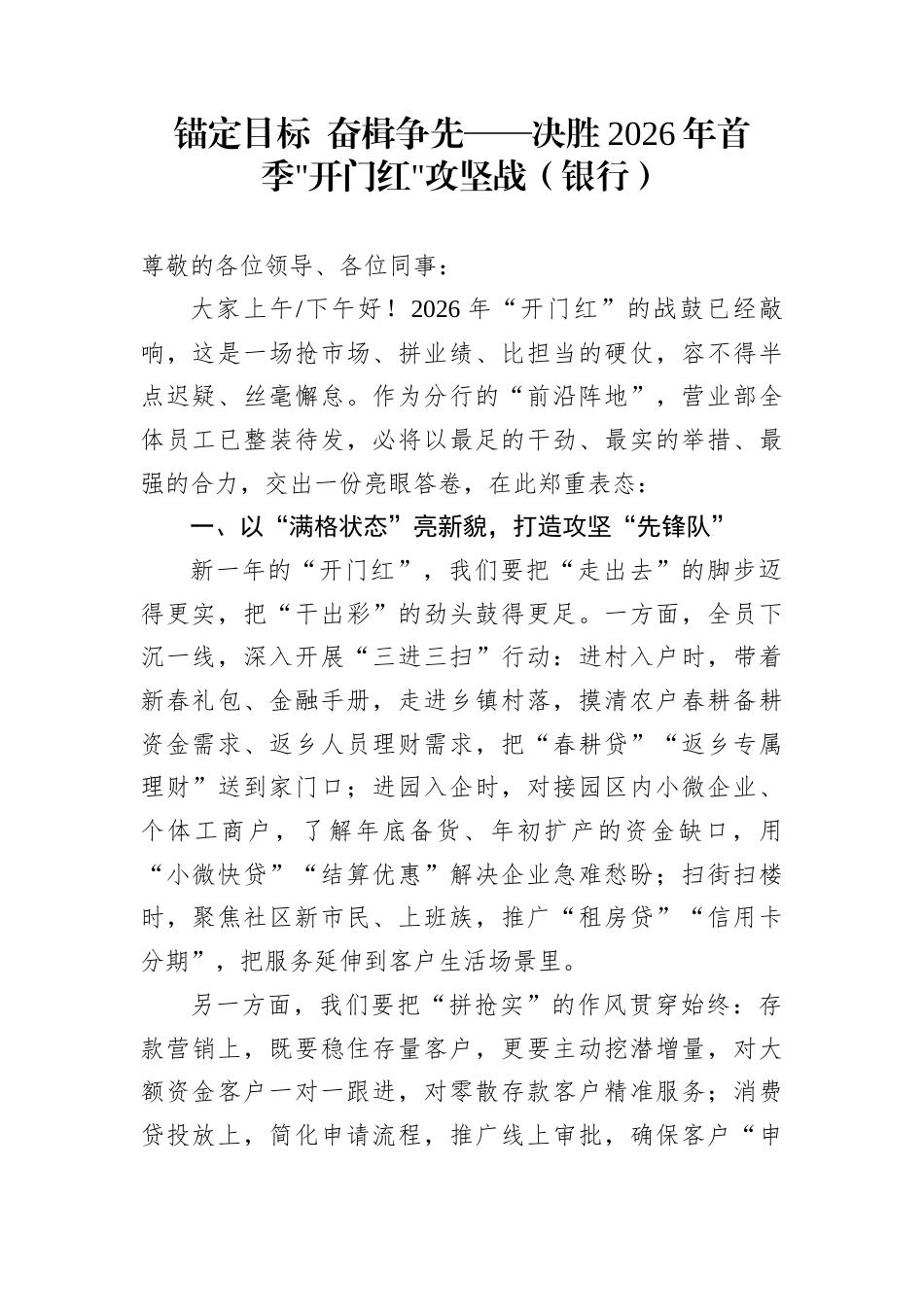 锚定目标 奋楫争先——决胜2026年首季"开门红"攻坚战（银行）

尊敬的各位领导、各位同事：

大家上午/下午好！2026年“开门红”的战鼓已经敲响，这是一场抢市场、拼业绩、比担当的硬仗，容不得半点迟疑、丝毫懈怠。作为分行的“前沿阵地”，营业部全体员工已整装待发，必将以最足的干劲、最实的举措、最强的合力，交出一份亮眼答卷，在此郑重表态：

一、以“满格状态”亮新貌，打造攻坚“先锋队”

新一年的“开门红”，我们要把“走出去”的脚步迈得更实，把“干出彩”的劲头鼓得更足。一方面，全员下沉一线，深入开展“三进三扫”行动：进村入户时，带着新春礼包、金融手册，走进乡镇村落，摸清农户春耕备耕资金需求、返乡人员理财需求，把“春耕贷”“返乡专属理财”送到家门口；进园入企时，对接园区内小微企业、个体工商户，了解年底备货、年初扩产的资金缺口，用“小微快贷”“结算优惠”解决企业急难愁盼；扫街扫楼时，聚焦社区新市民、上班族，推广“租房贷”“信用卡分期”，把服务延伸到客户生活场景里。

另一方面，我们要把“拼抢实”的作风贯穿始终：存款营销上，既要稳住存量客户，更要主动挖潜增量，对大额资金客户一对一跟进，对零散存款客户精准服务；消费贷投放上，简化申请流程，推广线上审批，确保客户“申